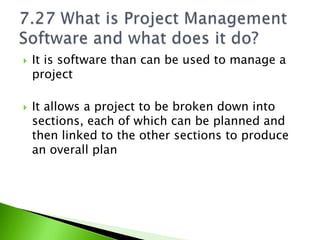 7.27 What is Project Management Software and what does it do?

It is software than can be used to manage a project

It allows a project to be broken down into sections, each of which can be planned and then linked to the other sections to produce an overall plan